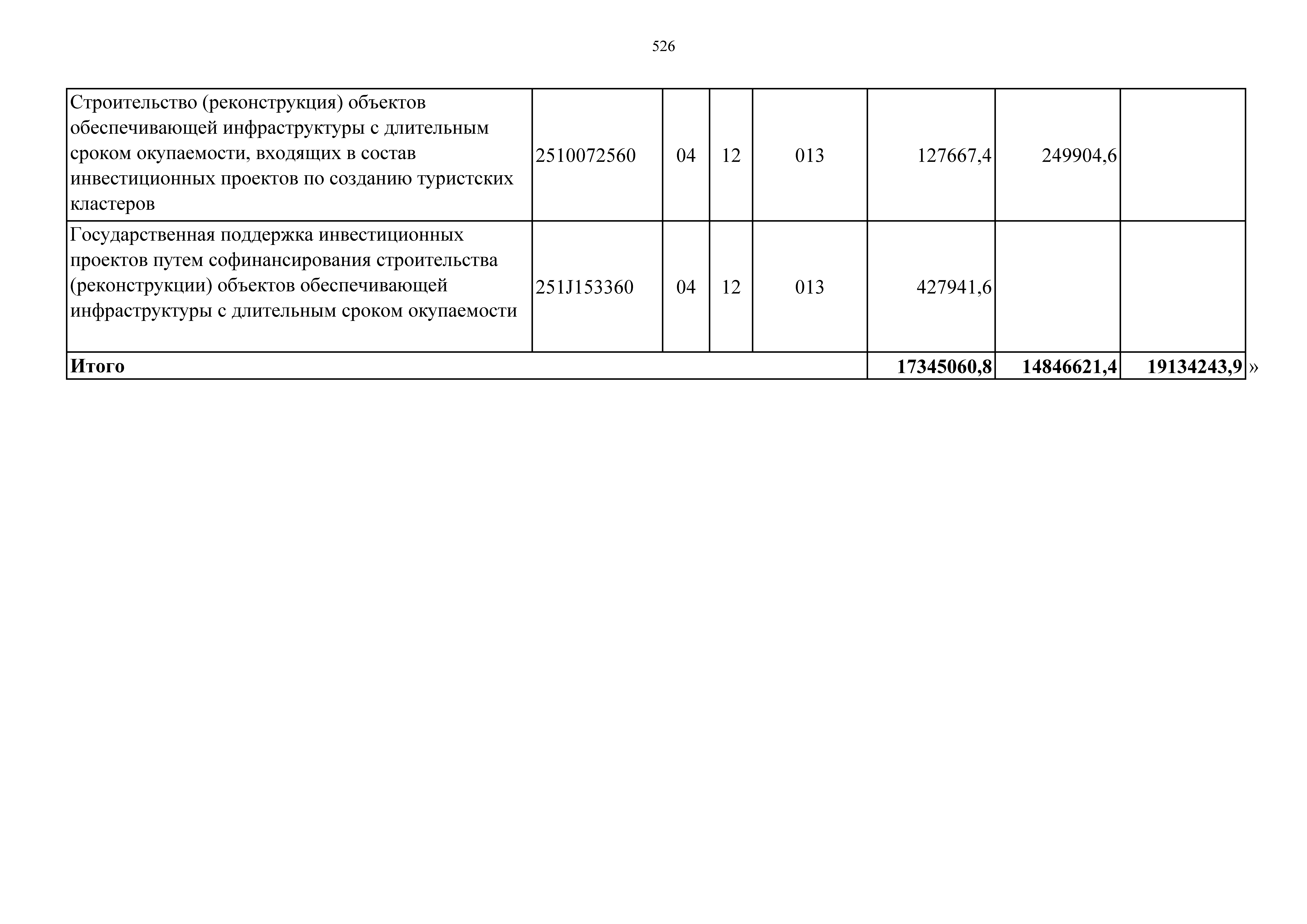 526

| Строительство (реконструкция) объектов обеспечивающей инфраструктуры с длительным сроком окупаемости, входящих в состав инвестиционных проектов по созданию туристских кластеров | 2510072560 | 04 | 12 | 013 | 127667,4 | 249904,6 | |
|---|---|---|---|---|---|---|---|
| Государственная поддержка инвестиционных проектов путем софинансирования строительства (реконструкции) объектов обеспечивающей инфраструктуры с длительным сроком окупаемости | 251J153360 | 04 | 12 | 013 | 427941,6 | | |
| Итого | | | | | 17345060,8 | 14846621,4 | 19134243,9 |

»